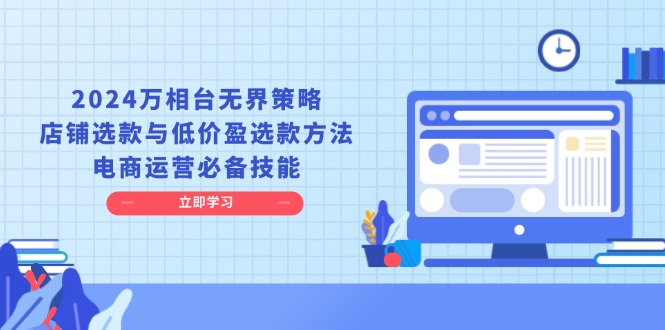 2024万相台无界策略
店铺选款与低价盈选款方法
电商运营必备技能

立即学习